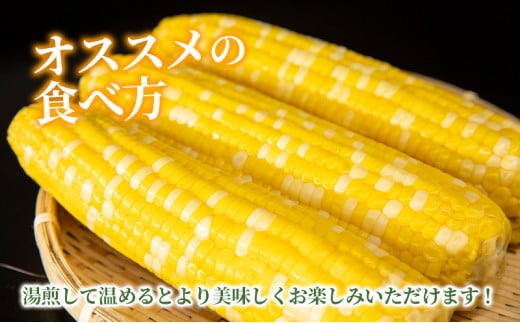 オススメの
食べ方

湯煎して温めるとより美味しくお楽しみいただけます！